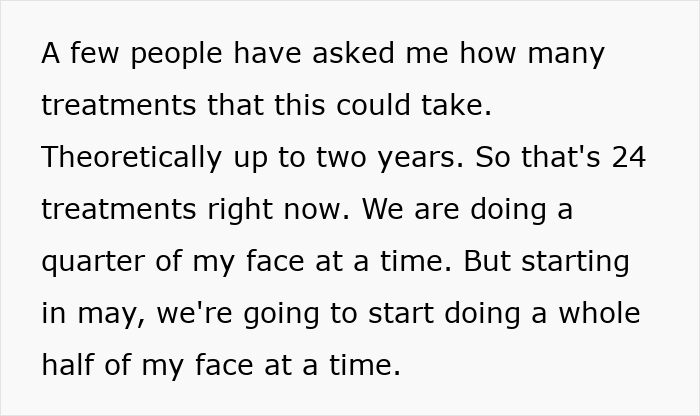 A few people have asked me how many treatments that this could take. Theoretically up to two years. So that's 24 treatments right now. We are doing a quarter of my face at a time. But starting in may, we're going to start doing a whole half of my face at a time.